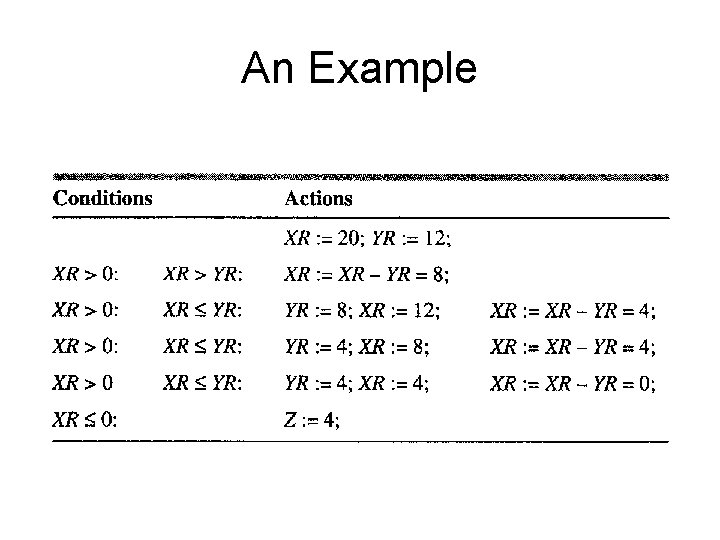 An Example

| Conditions | | Actions | |
|---|---|---|---|
| | | $XR := 20$; $YR := 12$; | |
| $XR > 0$: | $XR > YR$: | $XR := XR - YR = 8$; | |
| $XR > 0$: | $XR \leq YR$: | $YR := 8$; $XR := 12$; | $XR := XR - YR = 4$; |
| $XR > 0$: | $XR \leq YR$: | $YR := 4$; $XR := 8$; | $XR := XR - YR = 4$; |
| $XR > 0$ | $XR \leq YR$: | $YR := 4$; $XR := 4$; | $XR := XR - YR = 0$; |
| $XR \leq 0$: | | $Z := 4$; | |